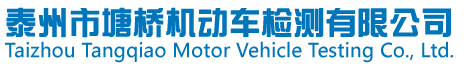 泰州市塘桥机动车检测有限公司
Taizhou Tangqiao Motor Vehicle Testing Co., Ltd.